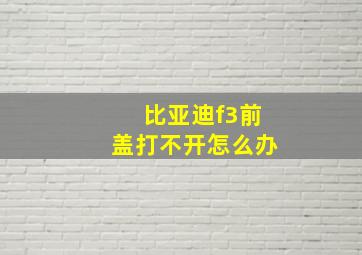 比亚迪f3前盖打不开怎么办